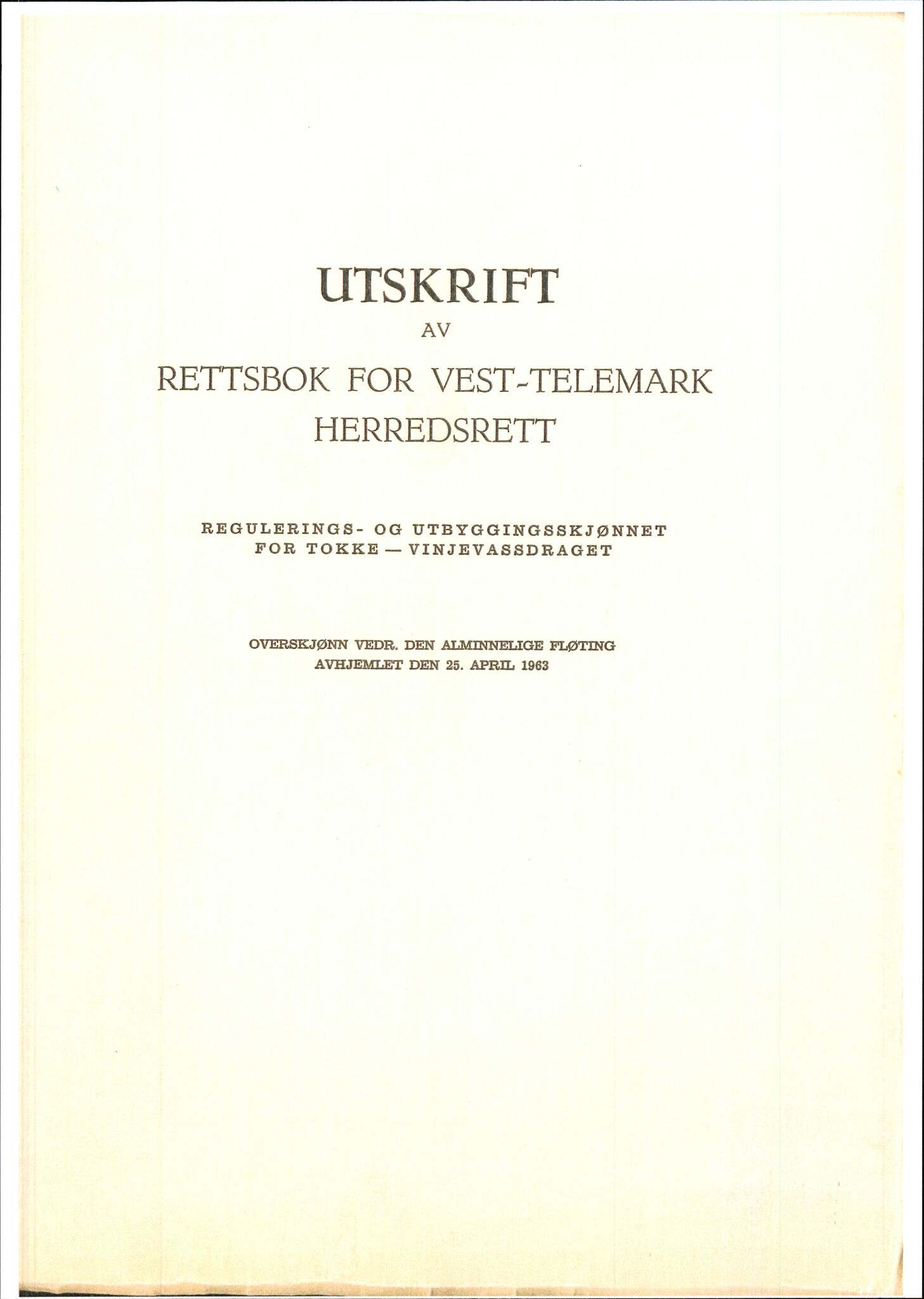 UTSKRIFT
AV
RETTSBOK FOR VEST-TELEMARK
HERREDSRETT

REGULERINGS- OG UTBYGGINGSSKJØNNET
FOR TOKKE — VINJEVASSDRAGET

OVERSKJØNN VEDR. DEN ALMINNELIGE FLØTING
AVHJEMLET DEN 25. APRIL 1963